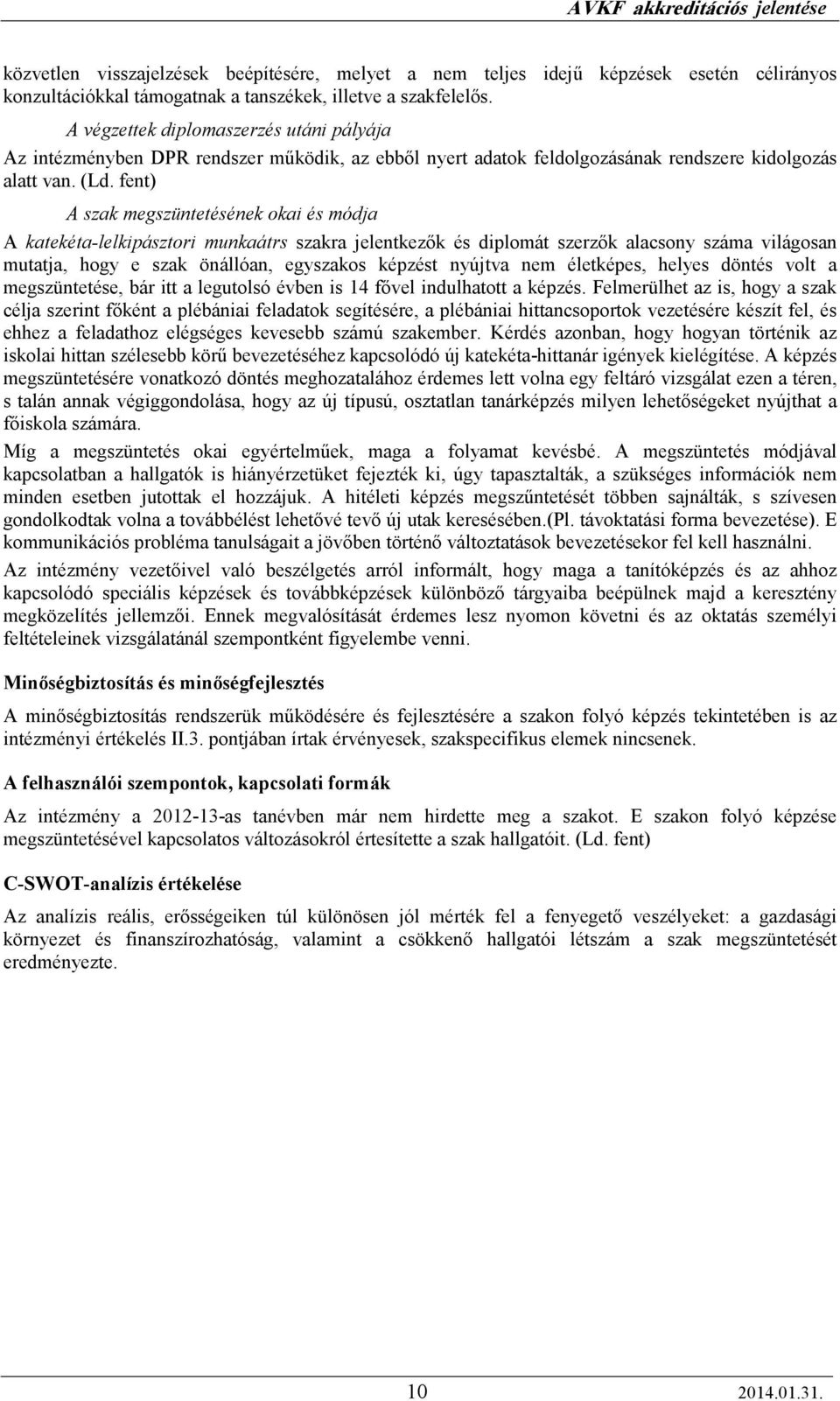 AVKF akkreditációs jelentése

közvetlen visszajelzések beépítésére, melyet a nem teljes idejű képzések esetén célirányos konzultációkkal támogatnak a tanszékek, illetve a szakfelelős.

A végzettek diplomaszerzés utáni pályája

Az intézményben DPR rendszer működik, az ebből nyert adatok feldolgozásának rendszere kidolgozás alatt van. (Ld. fent)

A szak megszüntetésének okai és módja

A katekéta-lelkipásztori munkaátrs szakra jelentkezők és diplomát szerzők alacsony száma világosan mutatja, hogy e szak önállóan, egyszakos képzést nyújtva nem életképes, helyes döntés volt a megszüntetése, bár itt a legutolsó évben is 14 fővel indulhatott a képzés. Felmerülhet az is, hogy a szak célja szerint főként a plébániai feladatok segítésére, a plébániai hittancsoportok vezetésére készít fel, és ehhez a feladathoz elégséges kevesebb számú szakember. Kérdés azonban, hogy hogyan történik az iskolai hittan szélesebb körű bevezetéséhez kapcsolódó új katekéta-hittanár igények kielégítése. A képzés megszüntetésére vonatkozó döntés meghozatalához érdemes lett volna egy feltáró vizsgálat ezen a téren, s talán annak végiggondolása, hogy az új típusú, osztatlan tanárképzés milyen lehetőségeket nyújthat a főiskola számára.

Míg a megszüntetés okai egyértelműek, maga a folyamat kevésbé. A megszüntetés módjával kapcsolatban a hallgatók is hiányérzetüket fejezték ki, úgy tapasztalták, a szükséges információk nem minden esetben jutottak el hozzájuk. A hitéleti képzés megszűntetését többen sajnálták, s szívesen gondolkodtak volna a továbbélést lehetővé tevő új utak keresésében.(Pl. távoktatási forma bevezetése). E kommunikációs probléma tanulságait a jövőben történő változtatások bevezetésekor fel kell használni.

Az intézmény vezetőivel való beszélgetés arról informált, hogy maga a tanítóképzés és az ahhoz kapcsolódó speciális képzések és továbbképzések különböző tárgyaiba beépülnek majd a keresztény megközelítés jellemzői. Ennek megvalósítását érdemes lesz nyomon követni és az oktatás személyi feltételeinek vizsgálatánál szempontként figyelembe venni.

Minőségbiztosítás és minőségfejlesztés

A minőségbiztosítás rendszerük működésére és fejlesztésére a szakon folyó képzés tekintetében is az intézményi értékelés II.3. pontjában írtak érvényesek, szakspecifikus elemek nincsenek.

A felhasználói szempontok, kapcsolati formák

Az intézmény a 2012-13-as tanévben már nem hirdette meg a szakot. E szakon folyó képzése megszüntetésével kapcsolatos változásokról értesítette a szak hallgatóit. (Ld. fent)

C-SWOT-analízis értékelése

Az analízis reális, erősségeiken túl különösen jól mérték fel a fenyegető veszélyeket: a gazdasági környezet és finanszírozhatóság, valamint a csökkenő hallgatói létszám a szak megszüntetését eredményezte.

10 2014.01.31.